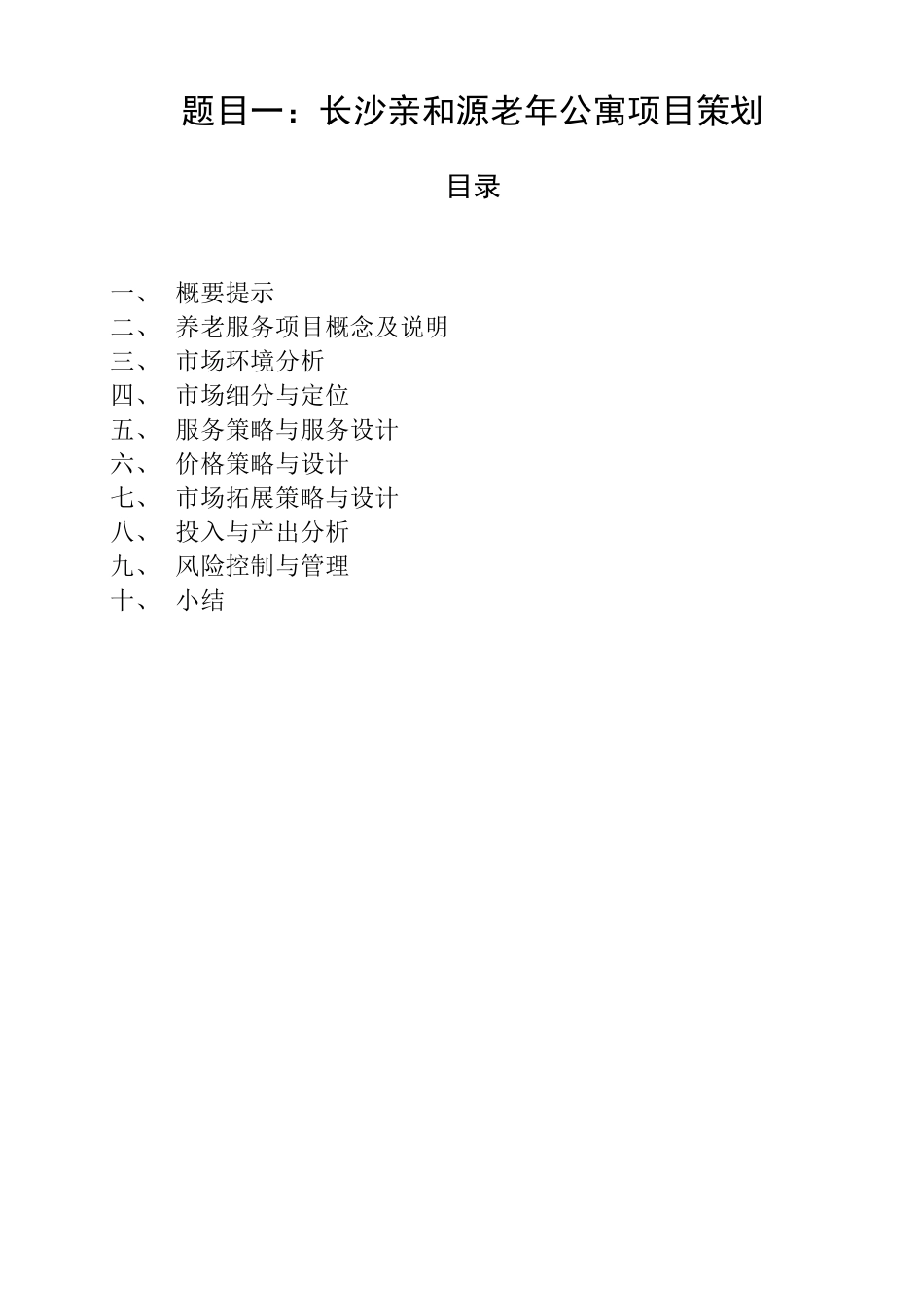 题目一：长沙亲和源老年公寓项目策划

目录

一、 概要提示
二、 养老服务项目概念及说明
三、 市场环境分析
四、 市场细分与定位
五、 服务策略与服务设计
六、 价格策略与设计
七、 市场拓展策略与设计
八、 投入与产出分析
九、 风险控制与管理
十、 小结